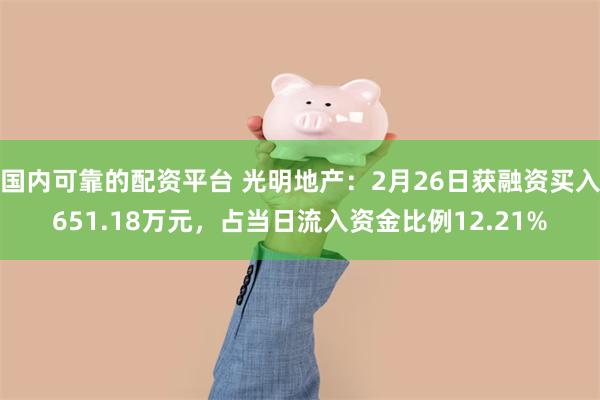 国内可靠的配资平台 光明地产：2月26日获融资买入651.18万元，占当日流入资金比例12.21%